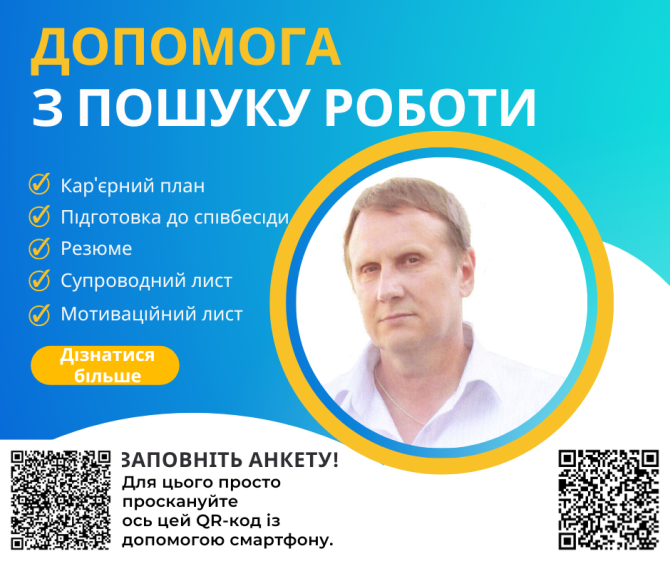 ДОПОМОГА
З ПОШУКУ РОБОТИ

Кар'єрний план
Підготовка до співбесіди
Резюме
Супроводний лист
Мотиваційний лист

Дізнатися більше

ЗАПОВНІТЬ АНКЕТУ!
Для цього просто проскануйте ось цей QR-код із допомогою смартфону.